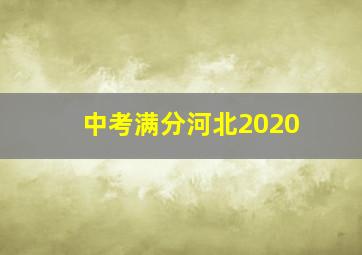 中考满分河北2020